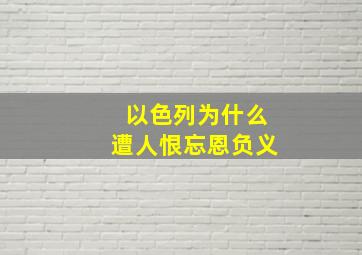 以色列为什么
遭人恨忘恩负义